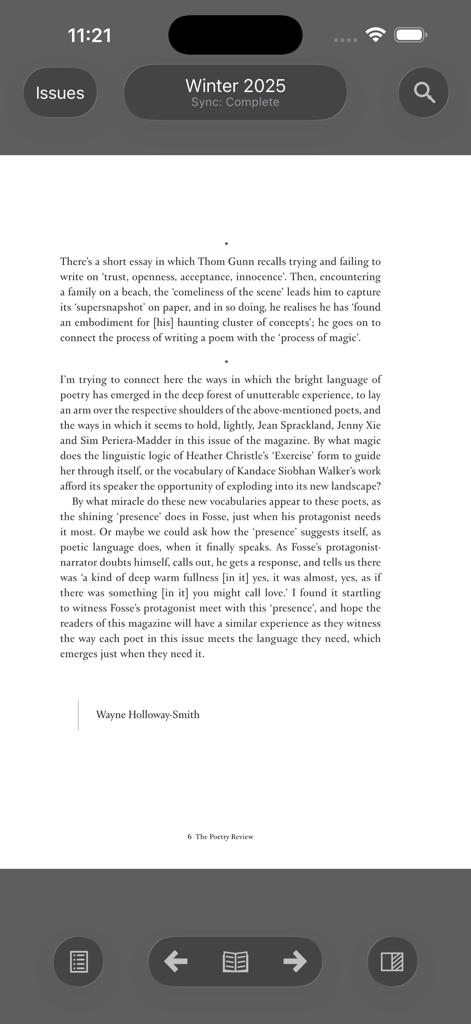 11:21

Issues

Winter 2025
Sync: Complete

•

There's a short essay in which Thom Gunn recalls trying and failing to write on 'trust, openness, acceptance, innocence'. Then, encountering a family on a beach, the 'comeliness of the scene' leads him to capture its 'supersnapshot' on paper, and in so doing, he realises he has 'found an embodiment for [his] haunting cluster of concepts'; he goes on to connect the process of writing a poem with the 'process of magic'.

•

I'm trying to connect here the ways in which the bright language of poetry has emerged in the deep forest of unutterable experience, to lay an arm over the respective shoulders of the above-mentioned poets, and the ways in which it seems to hold, lightly, Jean Sprackland, Jenny Xie and Sim Periera-Madder in this issue of the magazine. By what magic does the linguistic logic of Heather Christle's 'Exercise' form to guide her through itself, or the vocabulary of Kandace Siobhan Walker's work afford its speaker the opportunity of exploding into its new landscape?

By what miracle do these new vocabularies appear to these poets, as the shining 'presence' does in Fosse, just when his protagonist needs it most. Or maybe we could ask how the 'presence' suggests itself, as poetic language does, when it finally speaks. As Fosse's protagonist-narrator doubts himself, calls out, he gets a response, and tells us there was 'a kind of deep warm fullness [in it] yes, it was almost, yes, as if there was something [in it] you might call love.' I found it startling to witness Fosse's protagonist meet with this 'presence', and hope the readers of this magazine will have a similar experience as they witness the way each poet in this issue meets the language they need, which emerges just when they need it.

Wayne Holloway-Smith

6 The Poetry Review